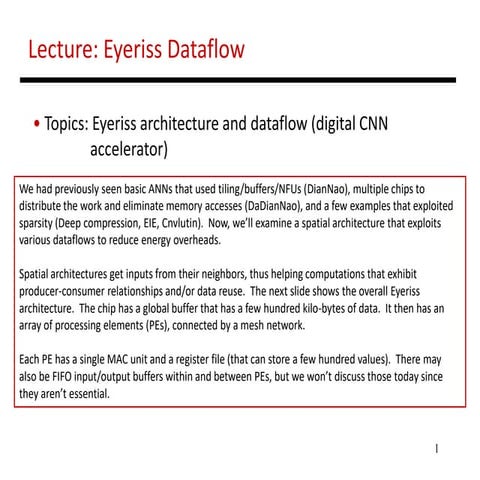 Lecture: Eyeriss Dataflow

• Topics: Eyeriss architecture and dataflow (digital CNN accelerator)

We had previously seen basic ANNs that used tiling/buffers/NFUs (DianNao), multiple chips to distribute the work and eliminate memory accesses (DaDianNao), and a few examples that exploited sparsity (Deep compression, EIE, Cnvlutin). Now, we'll examine a spatial architecture that exploits various dataflows to reduce energy overheads.

Spatial architectures get inputs from their neighbors, thus helping computations that exhibit producer-consumer relationships and/or data reuse. The next slide shows the overall Eyeriss architecture. The chip has a global buffer that has a few hundred kilo-bytes of data. It then has an array of processing elements (PEs), connected by a mesh network.

Each PE has a single MAC unit and a register file (that can store a few hundred values). There may also be FIFO input/output buffers within and between PEs, but we won't discuss those today since they aren't essential.

1